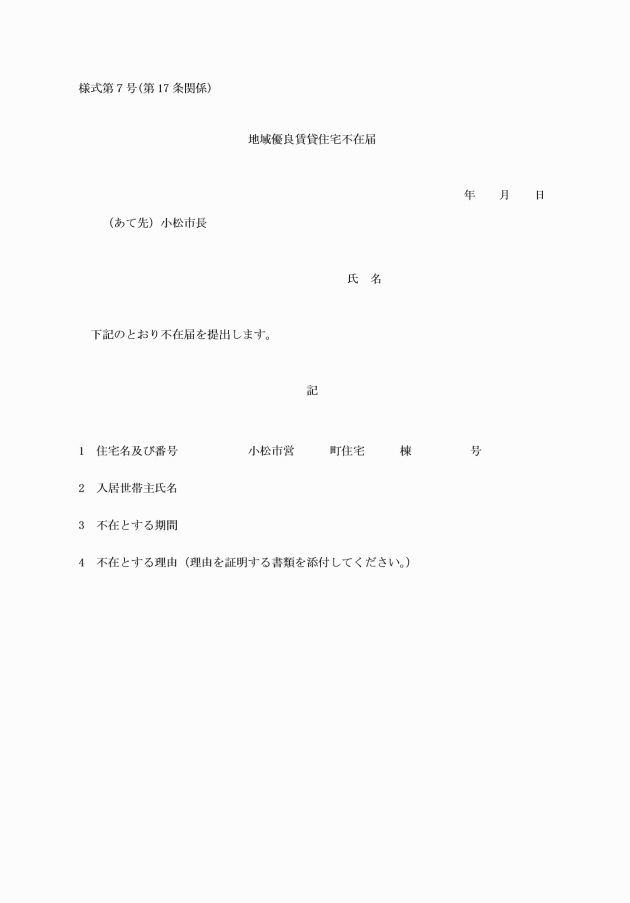 様式第7号(第17条関係)

地域優良賃貸住宅不在届

年　　月　　日

（あて先）小松市長

氏　名

下記のとおり不在届を提出します。

記

1　住宅名及び番号　　　　小松市営　　　町住宅　　　棟　　　　　号

2　入居世帯主氏名

3　不在とする期間

4　不在とする理由（理由を証明する書類を添付してください。）